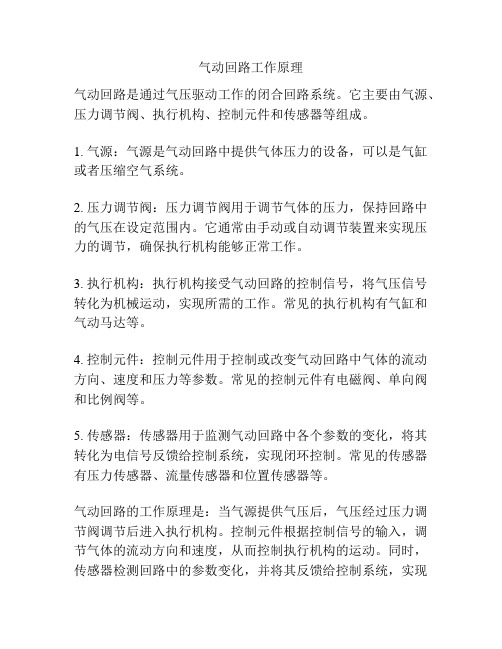 气动回路工作原理

气动回路是通过气压驱动工作的闭合回路系统。它主要由气源、压力调节阀、执行机构、控制元件和传感器等组成。

1. 气源：气源是气动回路中提供气体压力的设备，可以是气缸或者压缩空气系统。

2. 压力调节阀：压力调节阀用于调节气体的压力，保持回路中的气压在设定范围内。它通常由手动或自动调节装置来实现压力的调节，确保执行机构能够正常工作。

3. 执行机构：执行机构接受气动回路的控制信号，将气压信号转化为机械运动，实现所需的工作。常见的执行机构有气缸和气动马达等。

4. 控制元件：控制元件用于控制或改变气动回路中气体的流动方向、速度和压力等参数。常见的控制元件有电磁阀、单向阀和比例阀等。

5. 传感器：传感器用于监测气动回路中各个参数的变化，将其转化为电信号反馈给控制系统，实现闭环控制。常见的传感器有压力传感器、流量传感器和位置传感器等。

气动回路的工作原理是：当气源提供气压后，气压经过压力调节阀调节后进入执行机构。控制元件根据控制信号的输入，调节气体的流动方向和速度，从而控制执行机构的运动。同时，传感器检测回路中的参数变化，并将其反馈给控制系统，实现